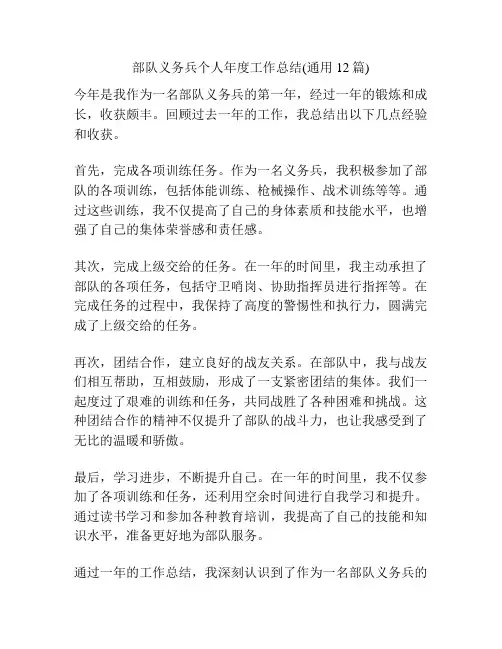 部队义务兵个人年度工作总结(通用 12 篇)

今年是我作为一名部队义务兵的第一年，经过一年的锻炼和成长，收获颇丰。回顾过去一年的工作，我总结出以下几点经验和收获。

首先，完成各项训练任务。作为一名义务兵，我积极参加了部队的各项训练，包括体能训练、枪械操作、战术训练等等。通过这些训练，我不仅提高了自己的身体素质和技能水平，也增强了自己的集体荣誉感和责任感。

其次，完成上级交给的任务。在一年的时间里，我主动承担了部队的各项任务，包括守卫哨岗、协助指挥员进行指挥等。在完成任务的过程中，我保持了高度的警惕性和执行力，圆满完成了上级交给的任务。

再次，团结合作，建立良好的战友关系。在部队中，我与战友们相互帮助，互相鼓励，形成了一支紧密团结的集体。我们一起度过了艰难的训练和任务，共同战胜了各种困难和挑战。这种团结合作的精神不仅提升了部队的战斗力，也让我感受到了无比的温暖和骄傲。

最后，学习进步，不断提升自己。在一年的时间里，我不仅参加了各项训练和任务，还利用空余时间进行自我学习和提升。通过读书学习和参加各种教育培训，我提高了自己的技能和知识水平，准备更好地为部队服务。

通过一年的工作总结，我深刻认识到了作为一名部队义务兵的